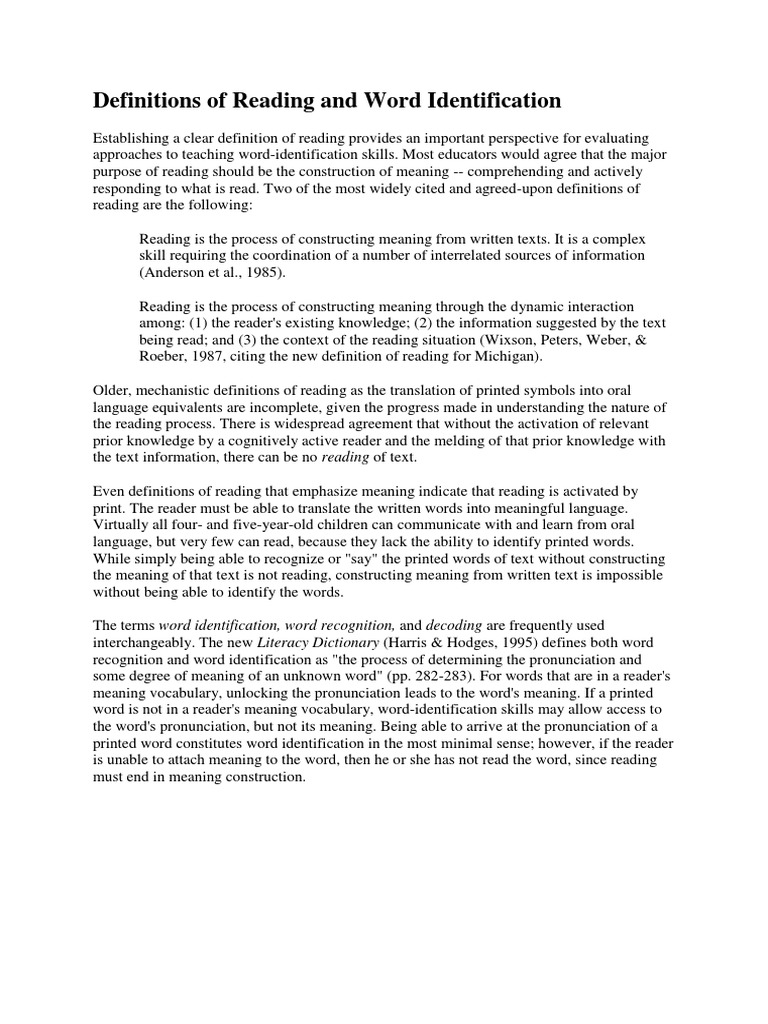 Definitions of Reading and Word Identification

Establishing a clear definition of reading provides an important perspective for evaluating approaches to teaching word-identification skills. Most educators would agree that the major purpose of reading should be the construction of meaning -- comprehending and actively responding to what is read. Two of the most widely cited and agreed-upon definitions of reading are the following:

Reading is the process of constructing meaning from written texts. It is a complex skill requiring the coordination of a number of interrelated sources of information (Anderson et al., 1985).

Reading is the process of constructing meaning through the dynamic interaction among: (1) the reader's existing knowledge; (2) the information suggested by the text being read; and (3) the context of the reading situation (Wixson, Peters, Weber, & Roeber, 1987, citing the new definition of reading for Michigan).

Older, mechanistic definitions of reading as the translation of printed symbols into oral language equivalents are incomplete, given the progress made in understanding the nature of the reading process. There is widespread agreement that without the activation of relevant prior knowledge by a cognitively active reader and the melding of that prior knowledge with the text information, there can be no reading of text.

Even definitions of reading that emphasize meaning indicate that reading is activated by print. The reader must be able to translate the written words into meaningful language. Virtually all four- and five-year-old children can communicate with and learn from oral language, but very few can read, because they lack the ability to identify printed words. While simply being able to recognize or "say" the printed words of text without constructing the meaning of that text is not reading, constructing meaning from written text is impossible without being able to identify the words.

The terms word identification, word recognition, and decoding are frequently used interchangeably. The new Literacy Dictionary (Harris & Hodges, 1995) defines both word recognition and word identification as "the process of determining the pronunciation and some degree of meaning of an unknown word" (pp. 282-283). For words that are in a reader's meaning vocabulary, unlocking the pronunciation leads to the word's meaning. If a printed word is not in a reader's meaning vocabulary, word-identification skills may allow access to the word's pronunciation, but not its meaning. Being able to arrive at the pronunciation of a printed word constitutes word identification in the most minimal sense; however, if the reader is unable to attach meaning to the word, then he or she has not read the word, since reading must end in meaning construction.